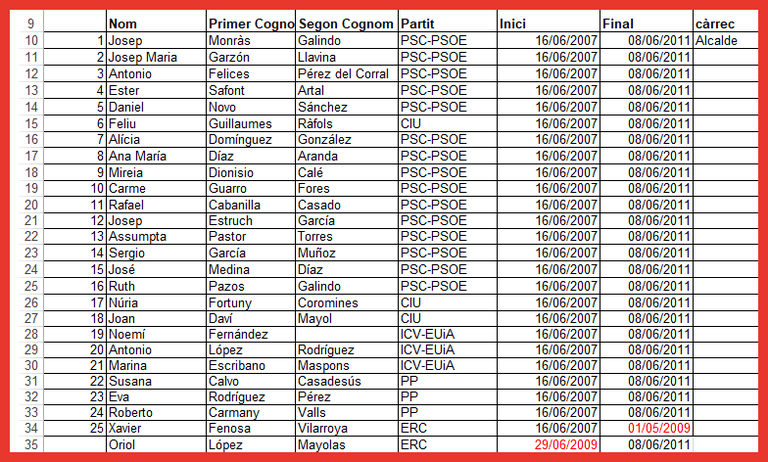 | 9 | | Nom | Primer Cogno | Segon Cognom | Partit | Inici | Final | càrrec |
|---|---|---|---|---|---|---|---|---|
| 10 | 1 | Josep | Monràs | Galindo | PSC-PSOE | 16/06/2007 | 08/06/2011 | Alcalde |
| 11 | 2 | Josep Maria | Garzón | Llavina | PSC-PSOE | 16/06/2007 | 08/06/2011 | |
| 12 | 3 | Antonio | Felices | Pérez del Corral | PSC-PSOE | 16/06/2007 | 08/06/2011 | |
| 13 | 4 | Ester | Safont | Artal | PSC-PSOE | 16/06/2007 | 08/06/2011 | |
| 14 | 5 | Daniel | Novo | Sánchez | PSC-PSOE | 16/06/2007 | 08/06/2011 | |
| 15 | 6 | Feliu | Guillaumes | Ràfols | CIU | 16/06/2007 | 08/06/2011 | |
| 16 | 7 | Alícia | Domínguez | González | PSC-PSOE | 16/06/2007 | 08/06/2011 | |
| 17 | 8 | Ana María | Díaz | Aranda | PSC-PSOE | 16/06/2007 | 08/06/2011 | |
| 18 | 9 | Mireia | Dionisio | Calé | PSC-PSOE | 16/06/2007 | 08/06/2011 | |
| 19 | 10 | Carme | Guarro | Fores | PSC-PSOE | 16/06/2007 | 08/06/2011 | |
| 20 | 11 | Rafael | Cabanilla | Casado | PSC-PSOE | 16/06/2007 | 08/06/2011 | |
| 21 | 12 | Josep | Estruch | García | PSC-PSOE | 16/06/2007 | 08/06/2011 | |
| 22 | 13 | Assumpta | Pastor | Torres | PSC-PSOE | 16/06/2007 | 08/06/2011 | |
| 23 | 14 | Sergio | García | Muñoz | PSC-PSOE | 16/06/2007 | 08/06/2011 | |
| 24 | 15 | José | Medina | Díaz | PSC-PSOE | 16/06/2007 | 08/06/2011 | |
| 25 | 16 | Ruth | Pazos | Galindo | PSC-PSOE | 16/06/2007 | 08/06/2011 | |
| 26 | 17 | Núria | Fortuny | Coromines | CIU | 16/06/2007 | 08/06/2011 | |
| 27 | 18 | Joan | Daví | Mayol | CIU | 16/06/2007 | 08/06/2011 | |
| 28 | 19 | Noemí | Fernández | | ICV-EUiA | 16/06/2007 | 08/06/2011 | |
| 29 | 20 | Antonio | López | Rodríguez | ICV-EUiA | 16/06/2007 | 08/06/2011 | |
| 30 | 21 | Marina | Escribano | Maspons | ICV-EUiA | 16/06/2007 | 08/06/2011 | |
| 31 | 22 | Susana | Calvo | Casadesús | PP | 16/06/2007 | 08/06/2011 | |
| 32 | 23 | Eva | Rodríguez | Pérez | PP | 16/06/2007 | 08/06/2011 | |
| 33 | 24 | Roberto | Carmany | Valls | PP | 16/06/2007 | 08/06/2011 | |
| 34 | 25 | Xavier | Fenosa | Vilarroya | ERC | 16/06/2007 | 01/05/2009 | |
| 35 | | Oriol | López | Mayolas | ERC | 29/06/2009 | 08/06/2011 | |